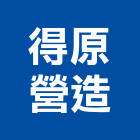 得原
營造